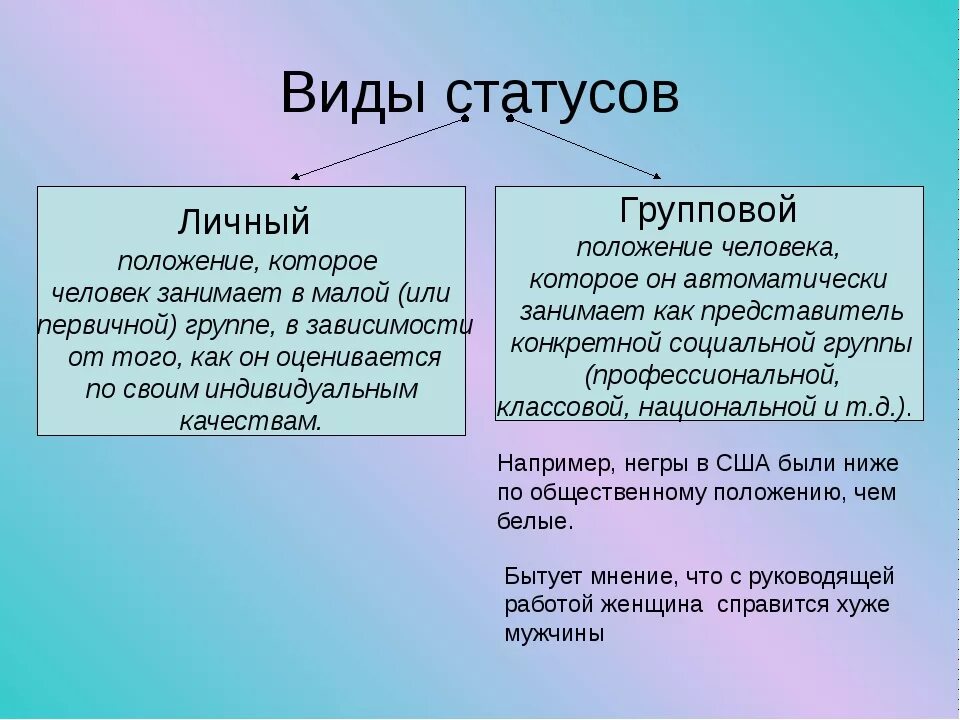 Виды статусов

Личный
положение, которое человек занимает в малой (или первичной) группе, в зависимости от того, как он оценивается по своим индивидуальным качествам.

Групповой
положение человека, которое он автоматически занимает как представитель конкретной социальной группы (профессиональной, классовой, национальной и т.д.).

Например, негры в США были ниже по общественному положению, чем белые.

Бытует мнение, что с руководящей работой женщина справится хуже мужчины